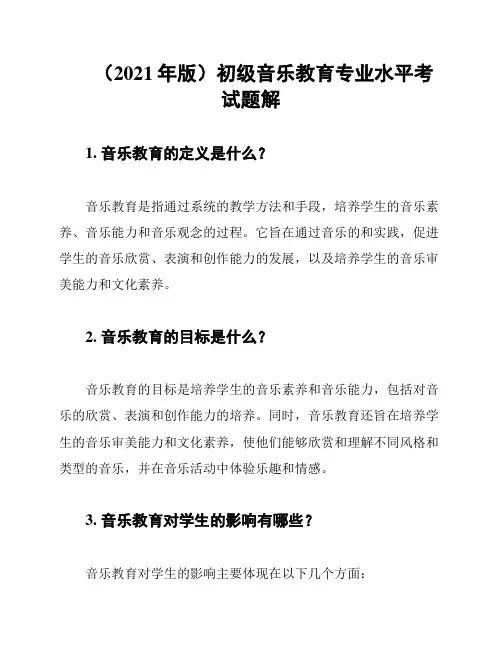 （2021 年版）初级音乐教育专业水平考试题解

1. 音乐教育的定义是什么？

音乐教育是指通过系统的教学方法和手段，培养学生的音乐素养、音乐能力和音乐观念的过程。它旨在通过音乐的和实践，促进学生的音乐欣赏、表演和创作能力的发展，以及培养学生的音乐审美能力和文化素养。

2. 音乐教育的目标是什么？

音乐教育的目标是培养学生的音乐素养和音乐能力，包括对音乐的欣赏、表演和创作能力的培养。同时，音乐教育还旨在培养学生的音乐审美能力和文化素养，使他们能够欣赏和理解不同风格和类型的音乐，并在音乐活动中体验乐趣和情感。

3. 音乐教育对学生的影响有哪些？

音乐教育对学生的影响主要体现在以下几个方面：